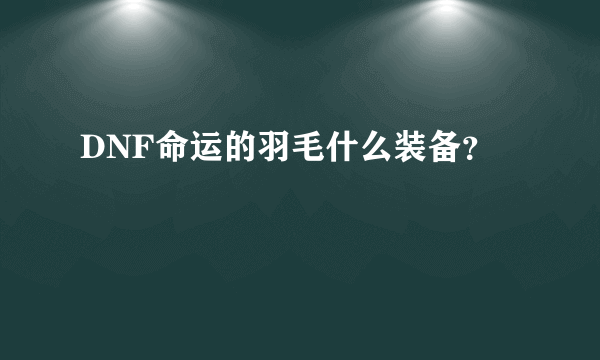 DNF命运的羽毛什么装备?